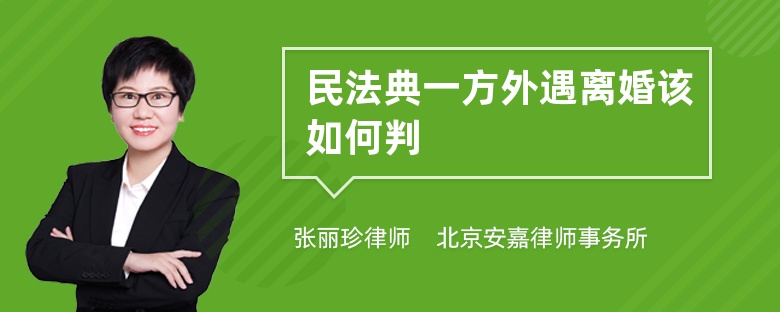 民法典一方外遇离婚该如何判

张丽珍律师　北京安嘉律师事务所